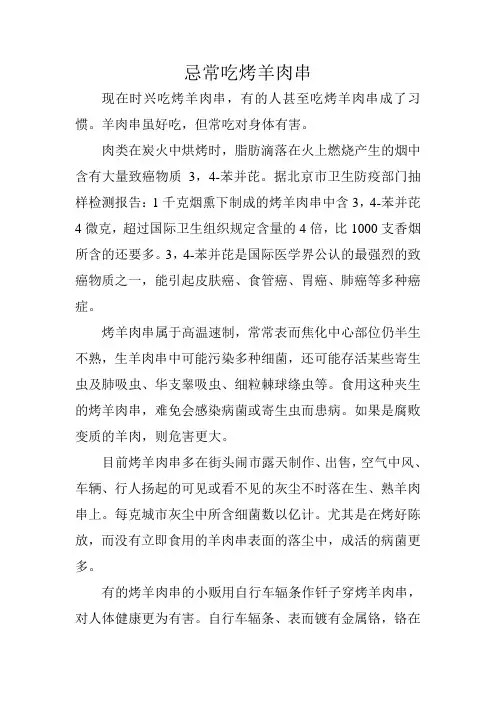 忌常吃烤羊肉串

现在时兴吃烤羊肉串，有的人甚至吃烤羊肉串成了习惯。羊肉串虽好吃，但常吃对身体有害。

肉类在炭火中烘烤时，脂肪滴落在火上燃烧产生的烟中含有大量致癌物质 3，4-苯并芘。据北京市卫生防疫部门抽样检测报告：1 千克烟熏下制成的烤羊肉串中含 3，4-苯并芘 4 微克，超过国际卫生组织规定含量的 4 倍，比 1000 支香烟所含的还要多。3，4-苯并芘是国际医学界公认的最强烈的致癌物质之一，能引起皮肤癌、食管癌、胃癌、肺癌等多种癌症。

烤羊肉串属于高温速制，常常表而焦化中心部位仍半生不熟，生羊肉串中可能污染多种细菌，还可能存活某些寄生虫及肺吸虫、华支睾吸虫、细粒棘球绦虫等。食用这种夹生的烤羊肉串，难免会感染病菌或寄生虫而患病。如果是腐败变质的羊肉，则危害更大。

目前烤羊肉串多在街头闹市露天制作、出售，空气中风、车辆、行人扬起的可见或看不见的灰尘不时落在生、熟羊肉串上。每克城市灰尘中所含细菌数以亿计。尤其是在烤好陈放，而没有立即食用的羊肉串表面的落尘中，成活的病菌更多。

有的烤羊肉串的小贩用自行车辐条作钎子穿烤羊肉串，对人体健康更为有害。自行车辐条、表而镀有金属铬，铬在